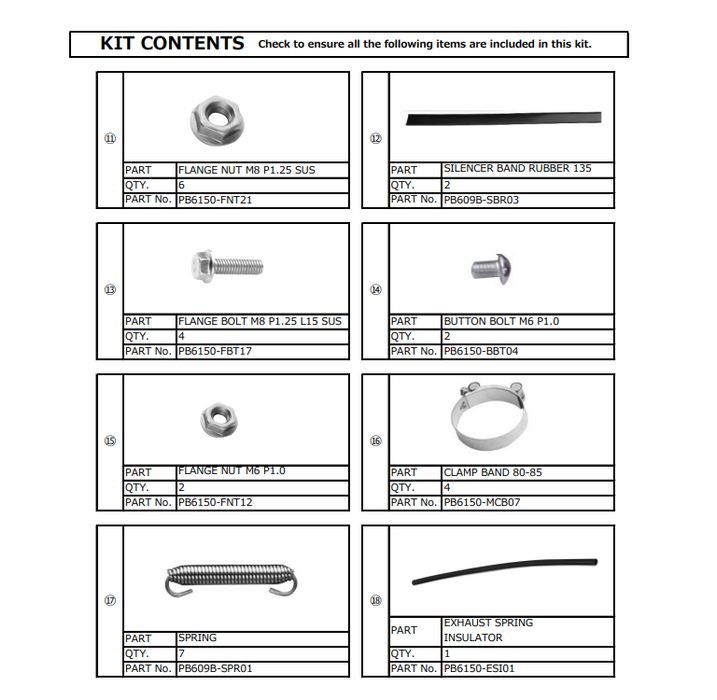 KIT CONTENTS Check to ensure all the following items are included in this kit.

⑪
| PART | FLANGE NUT M8 P1.25 SUS |
|---|---|
| QTY. | 6 |
| PART No. | PB6150-FNT21 |

⑫
| PART | SILENCER BAND RUBBER 135 |
|---|---|
| QTY. | 2 |
| PART No. | PB609B-SBR03 |

⑬
| PART | FLANGE BOLT M8 P1.25 L15 SUS |
|---|---|
| QTY. | 4 |
| PART No. | PB6150-FBT17 |

⑭
| PART | BUTTON BOLT M6 P1.0 |
|---|---|
| QTY. | 2 |
| PART No. | PB6150-BBT04 |

⑮
| PART | FLANGE NUT M6 P1.0 |
|---|---|
| QTY. | 2 |
| PART No. | PB6150-FNT12 |

⑯
| PART | CLAMP BAND 80-85 |
|---|---|
| QTY. | 4 |
| PART No. | PB6150-MCB07 |

⑰
| PART | SPRING |
|---|---|
| QTY. | 7 |
| PART No. | PB609B-SPR01 |

⑱
| PART | EXHAUST SPRING INSULATOR |
|---|---|
| QTY. | 1 |
| PART No. | PB6150-ESI01 |